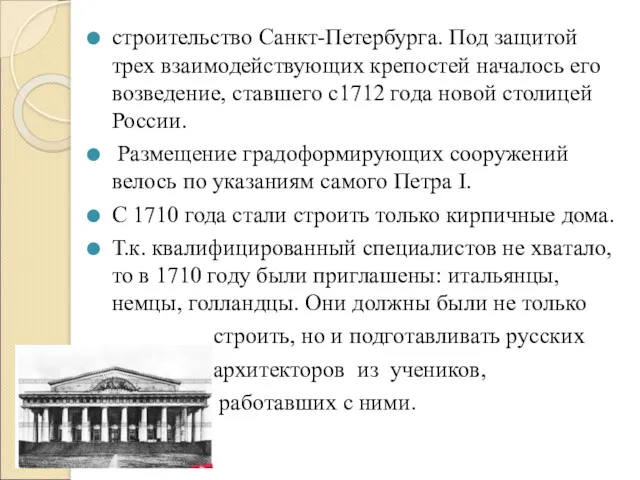 строительство Санкт-Петербурга. Под защитой трех взаимодействующих крепостей началось его возведение, ставшего с1712 года новой столицей России.

Размещение градоформирующих сооружений велось по указаниям самого Петра I.

С 1710 года стали строить только кирпичные дома.

Т.к. квалифицированный специалистов не хватало, то в 1710 году были приглашены: итальянцы, немцы, голландцы. Они должны были не только строить, но и подготавливать русских архитекторов из учеников, работавших с ними.